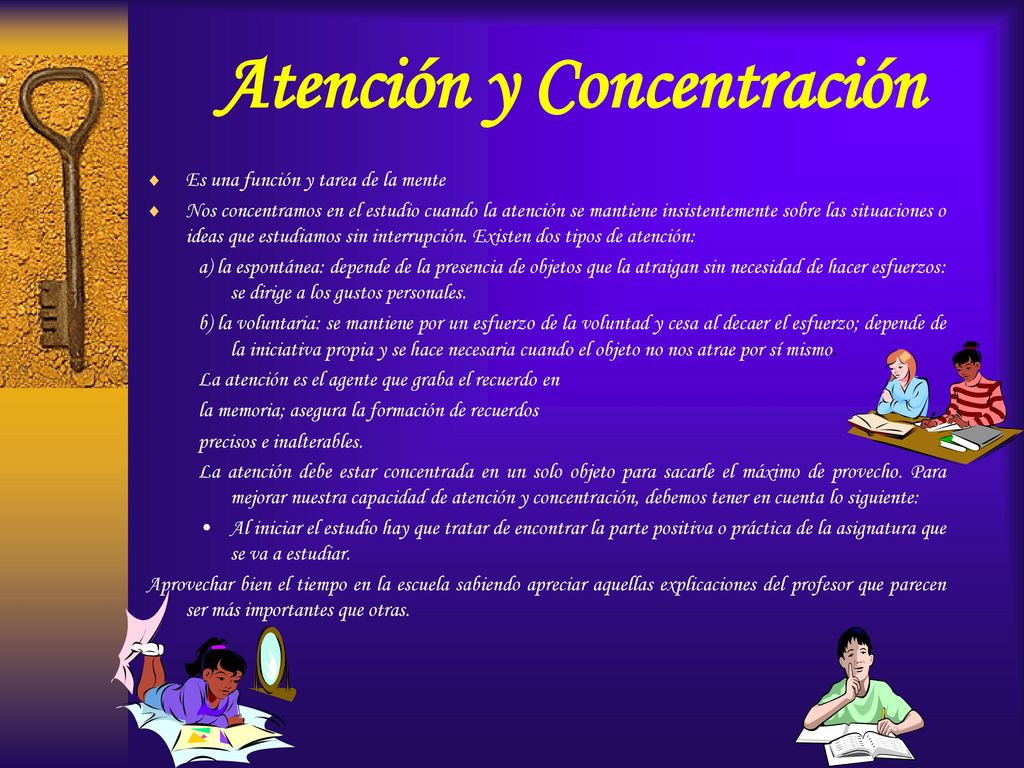 Atención y Concentración

♦ Es una función y tarea de la mente

♦ Nos concentramos en el estudio cuando la atención se mantiene insistentemente sobre las situaciones o ideas que estudiamos sin interrupción. Existen dos tipos de atención:

a) la espontánea: depende de la presencia de objetos que la atraigan sin necesidad de hacer esfuerzos: se dirige a los gustos personales.

b) la voluntaria: se mantiene por un esfuerzo de la voluntad y cesa al decaer el esfuerzo; depende de la iniciativa propia y se hace necesaria cuando el objeto no nos atrae por sí mismo

La atención es el agente que graba el recuerdo en la memoria; asegura la formación de recuerdos precisos e inalterables.

La atención debe estar concentrada en un solo objeto para sacarle el máximo de provecho. Para mejorar nuestra capacidad de atención y concentración, debemos tener en cuenta lo siguiente:

• Al iniciar el estudio hay que tratar de encontrar la parte positiva o práctica de la asignatura que se va a estudiar.

Aprovechar bien el tiempo en la escuela sabiendo apreciar aquellas explicaciones del profesor que parecen ser más importantes que otras.